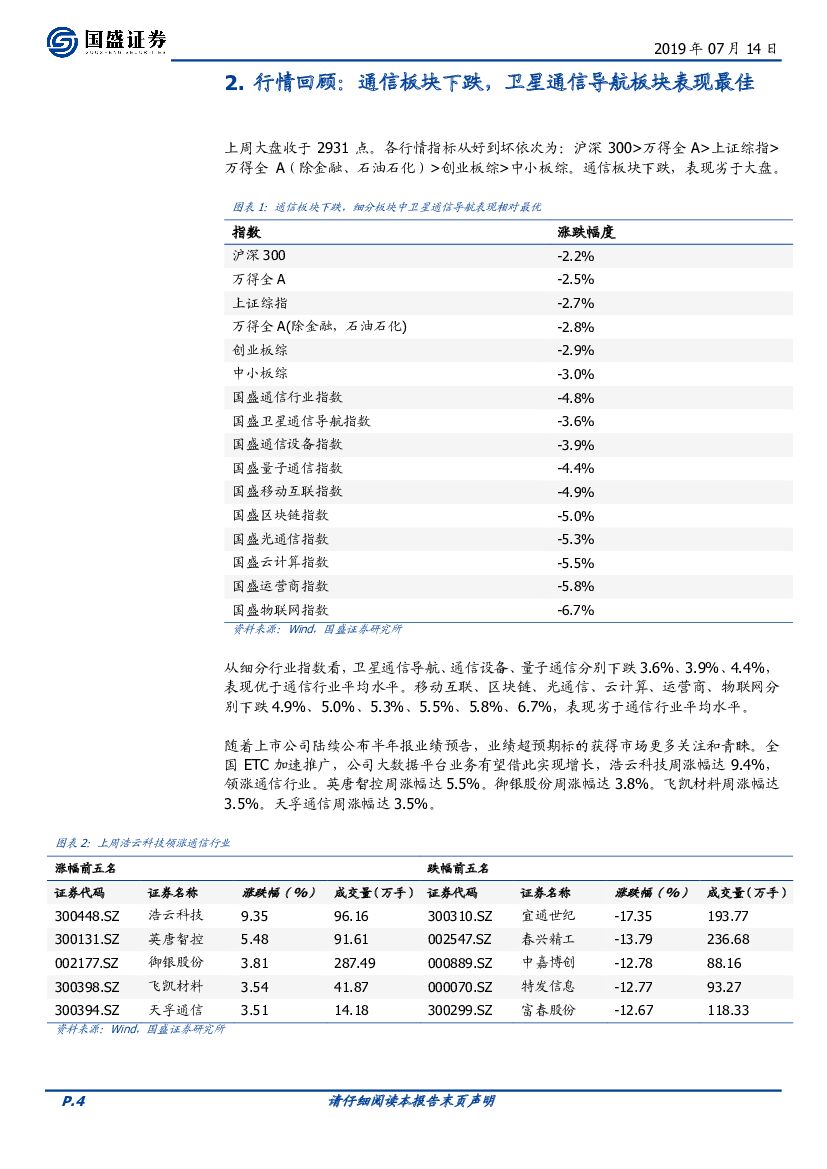 国盛证券

2019 年 07 月 14 日

2. 行情回顾：通信板块下跌，卫星通信导航板块表现最佳

上周大盘收于 2931 点。各行情指标从好到坏依次为：沪深 300>万得全 A>上证综指>万得全 A（除金融、石油石化）>创业板综>中小板综。通信板块下跌，表现劣于大盘。

图表 1：通信板块下跌，细分板块中卫星通信导航表现相对最优

| 指数 | 涨跌幅度 |
|---|---|
| 沪深 300 | -2.2% |
| 万得全 A | -2.5% |
| 上证综指 | -2.7% |
| 万得全 A(除金融，石油石化) | -2.8% |
| 创业板综 | -2.9% |
| 中小板综 | -3.0% |
| 国盛通信行业指数 | -4.8% |
| 国盛卫星通信导航指数 | -3.6% |
| 国盛通信设备指数 | -3.9% |
| 国盛量子通信指数 | -4.4% |
| 国盛移动互联指数 | -4.9% |
| 国盛区块链指数 | -5.0% |
| 国盛光通信指数 | -5.3% |
| 国盛云计算指数 | -5.5% |
| 国盛运营商指数 | -5.8% |
| 国盛物联网指数 | -6.7% |

资料来源：Wind，国盛证券研究所

从细分行业指数看，卫星通信导航、通信设备、量子通信分别下跌 3.6%、3.9%、4.4%，表现优于通信行业平均水平。移动互联、区块链、光通信、云计算、运营商、物联网分别下跌 4.9%、5.0%、5.3%、5.5%、5.8%、6.7%，表现劣于通信行业平均水平。

随着上市公司陆续公布半年报业绩预告，业绩超预期标的获得市场更多关注和青睐。全国 ETC 加速推广，公司大数据平台业务有望借此实现增长，浩云科技周涨幅达 9.4%，领涨通信行业。英唐智控周涨幅达 5.5%。御银股份周涨幅达 3.8%。飞凯材料周涨幅达 3.5%。天孚通信周涨幅达 3.5%。

图表 2：上周浩云科技领涨通信行业

| 涨幅前五名 | | | | 跌幅前五名 | | | |
|---|---|---|---|---|---|---|---|
| 证券代码 | 证券名称 | 涨跌幅（%） | 成交量（万手） | 证券代码 | 证券名称 | 涨跌幅（%） | 成交量（万手） |
| 300448.SZ | 浩云科技 | 9.35 | 96.16 | 300310.SZ | 宜通世纪 | -17.35 | 193.77 |
| 300131.SZ | 英唐智控 | 5.48 | 91.61 | 002547.SZ | 春兴精工 | -13.79 | 236.68 |
| 002177.SZ | 御银股份 | 3.81 | 287.49 | 000889.SZ | 中嘉博创 | -12.78 | 88.16 |
| 300398.SZ | 飞凯材料 | 3.54 | 41.87 | 000070.SZ | 特发信息 | -12.77 | 93.27 |
| 300394.SZ | 天孚通信 | 3.51 | 14.18 | 300299.SZ | 富春股份 | -12.67 | 118.33 |

资料来源：Wind，国盛证券研究所

P.4 请仔细阅读本报告末页声明